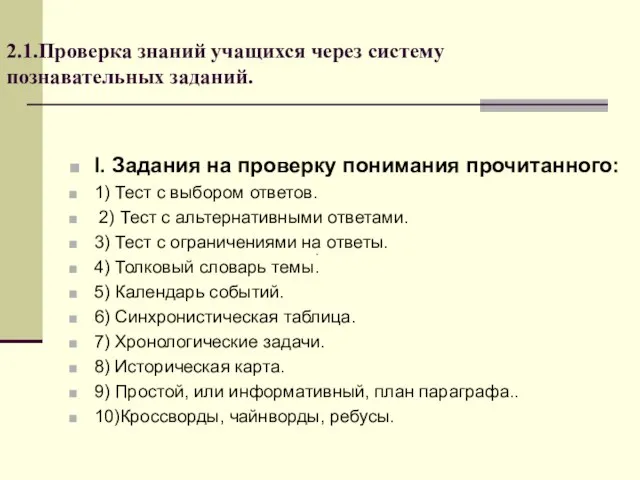 2.1.Проверка знаний учащихся через систему познавательных заданий.

I. Задания на проверку понимания прочитанного:

1) Тест с выбором ответов.

2) Тест с альтернативными ответами.

3) Тест с ограничениями на ответы.

4) Толковый словарь темы.

5) Календарь событий.

6) Синхронистическая таблица.

7) Хронологические задачи.

8) Историческая карта.

9) Простой, или информативный, план параграфа..

10)Кроссворды, чайнворды, ребусы.